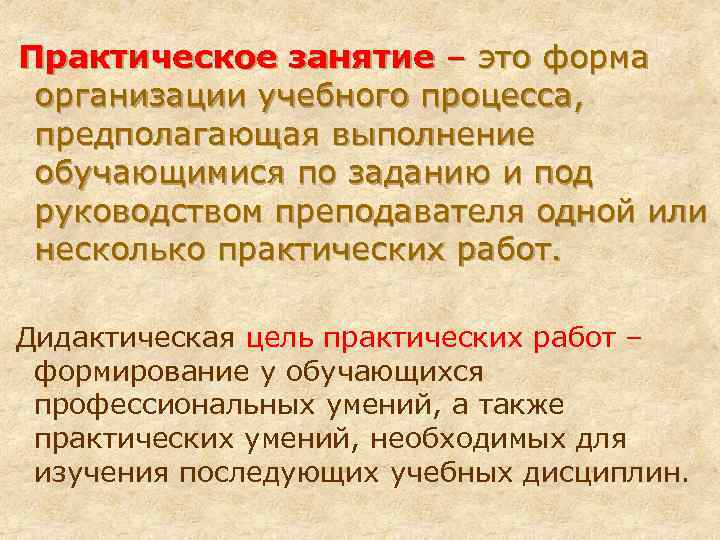 Практическое занятие – это форма организации учебного процесса, предполагающая выполнение обучающимися по заданию и под руководством преподавателя одной или несколько практических работ.

Дидактическая цель практических работ – формирование у обучающихся профессиональных умений, а также практических умений, необходимых для изучения последующих учебных дисциплин.